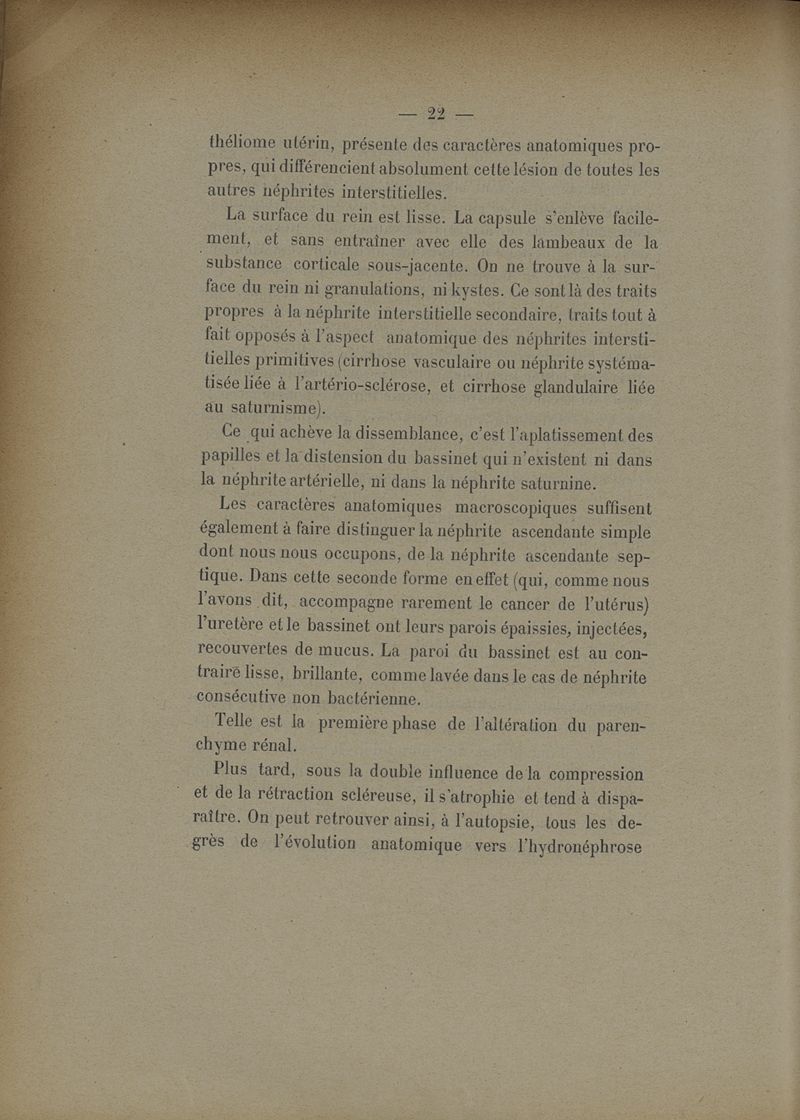 — 22 —

théliome utérin, présente des caractères anatomiques propres, qui différencient absolument cette lésion de toutes les autres néphrites interstitielles.

La surface du rein est lisse. La capsule s'enlève facilement, et sans entraîner avec elle des lambeaux de la substance corticale sous-jacente. On ne trouve à la surface du rein ni granulations, ni kystes. Ce sont là des traits propres à la néphrite interstitielle secondaire, traits tout à fait opposés à l'aspect anatomique des néphrites interstitielles primitives (cirrhose vasculaire ou néphrite systématisée liée à l'artério-sclérose, et cirrhose glandulaire liée au saturnisme).

Ce qui achève la dissemblance, c'est l'aplatissement des papilles et la distension du bassinet qui n'existent ni dans la néphrite artérielle, ni dans la néphrite saturnine.

Les caractères anatomiques macroscopiques suffisent également à faire distinguer la néphrite ascendante simple dont nous nous occupons, de la néphrite ascendante septique. Dans cette seconde forme en effet (qui, comme nous l'avons dit, accompagne rarement le cancer de l'utérus) l'uretère et le bassinet ont leurs parois épaissies, injectées, recouvertes de mucus. La paroi du bassinet est au contraire lisse, brillante, comme lavée dans le cas de néphrite consécutive non bactérienne.

Telle est la première phase de l'altération du parenchyme rénal.

Plus tard, sous la double influence de la compression et de la rétraction scléreuse, il s'atrophie et tend à disparaître. On peut retrouver ainsi, à l'autopsie, tous les degrès de l'évolution anatomique vers l'hydronéphrose